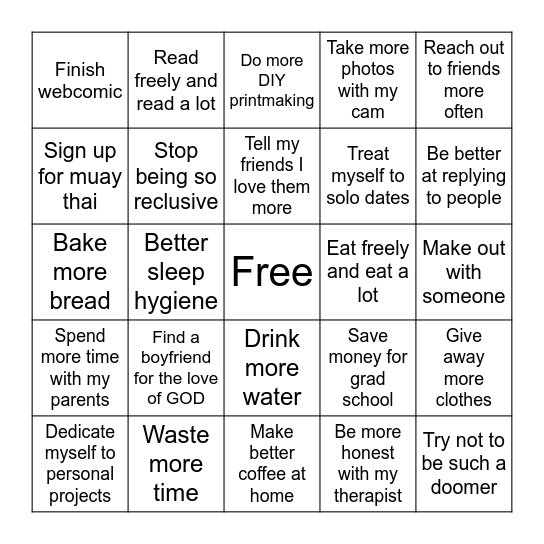 | | | | | |
|---|---|---|---|---|
| Finish webcomic | Read freely and read a lot | Do more DIY printmaking | Take more photos with my cam | Reach out to friends more often |
| Sign up for muay thai | Stop being so reclusive | Tell my friends I love them more | Treat myself to solo dates | Be better at replying to people |
| Bake more bread | Better sleep hygiene | Free | Eat freely and eat a lot | Make out with someone |
| Spend more time with my parents | Find a boyfriend for the love of GOD | Drink more water | Save money for grad school | Give away more clothes |
| Dedicate myself to personal projects | Waste more time | Make better coffee at home | Be more honest with my therapist | Try not to be such a doomer |